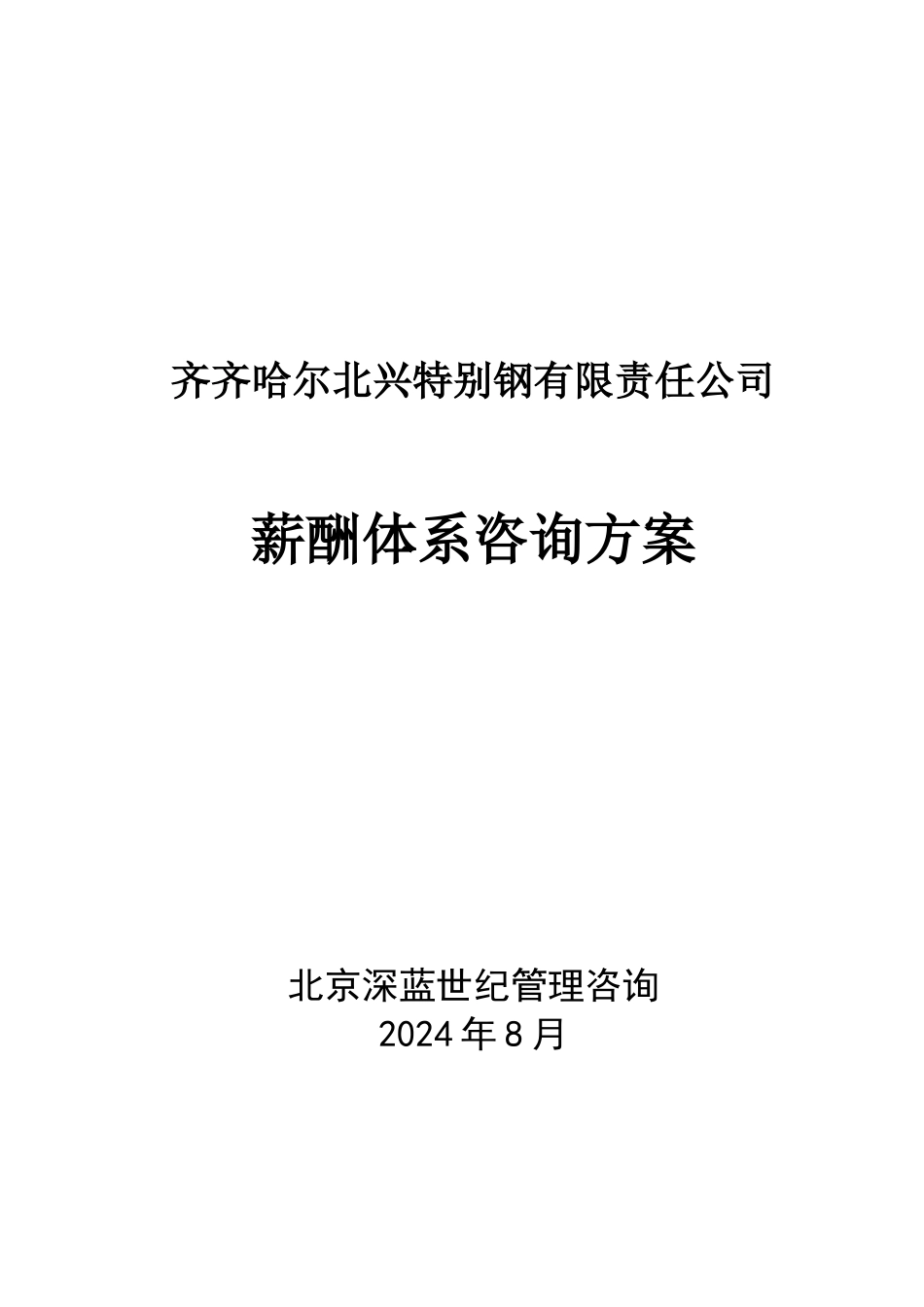 齐齐哈尔北兴特别钢有限责任公司

薪酬体系咨询方案

北京深蓝世纪管理咨询
2024年8月